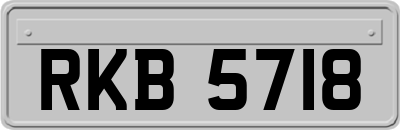 RKB 5718